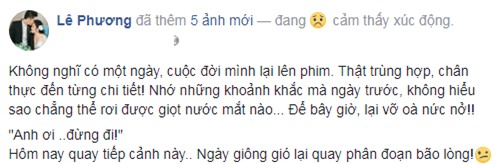 Lê Phương đã thêm 5 ảnh mới — đang cảm thấy xúc động.

Không nghĩ có một ngày, cuộc đời mình lại lên phim. Thật trùng hợp, chân thực đến từng chi tiết! Nhớ những khoảnh khắc mà ngày trước, không hiểu sao chẳng thể rơi được giọt nước mắt nào... Để bây giờ, lại vỡ oà nức nở!!

"Anh ơi ..đừng đi!"
Hôm nay quay tiếp cảnh này.. Ngày giông gió lại quay phân đoạn bão lòng!